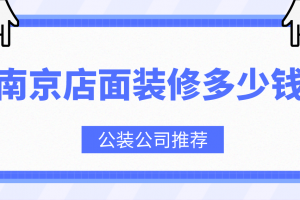 南京店面装修多少钱

公装公司推荐